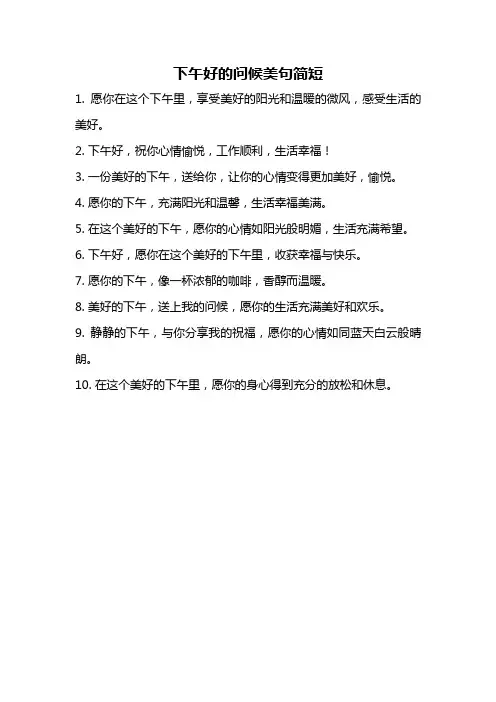 下午好的问候美句简短

1. 愿你在这个下午里，享受美好的阳光和温暖的微风，感受生活的美好。

2. 下午好，祝你心情愉悦，工作顺利，生活幸福！

3. 一份美好的下午，送给你，让你的心情变得更加美好，愉悦。

4. 愿你的下午，充满阳光和温馨，生活幸福美满。

5. 在这个美好的下午，愿你的心情如阳光般明媚，生活充满希望。

6. 下午好，愿你在这个美好的下午里，收获幸福与快乐。

7. 愿你的下午，像一杯浓郁的咖啡，香醇而温暖。

8. 美好的下午，送上我的问候，愿你的生活充满美好和欢乐。

9. 静静的下午，与你分享我的祝福，愿你的心情如同蓝天白云般晴朗。

10. 在这个美好的下午里，愿你的身心得到充分的放松和休息。